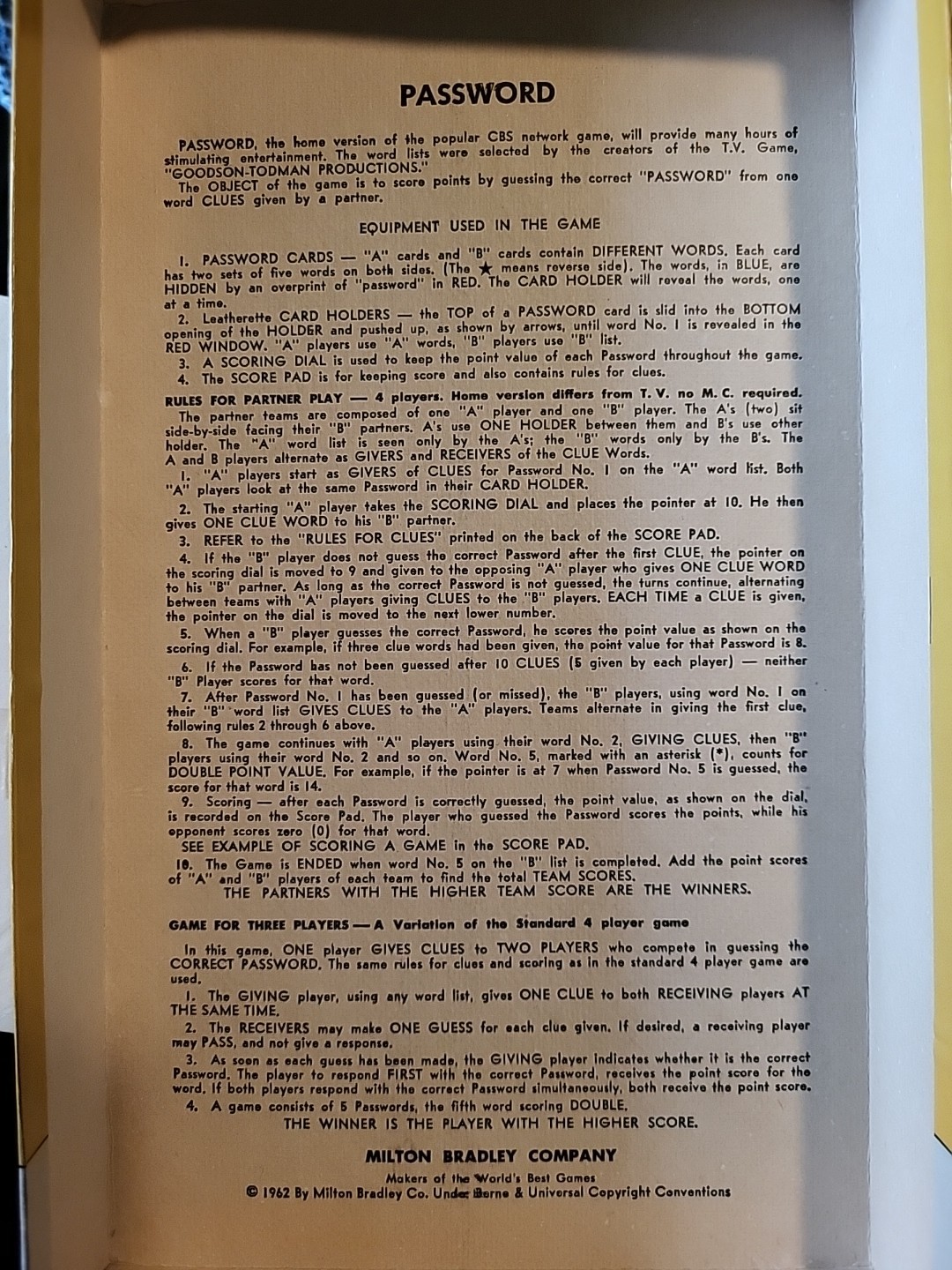 PASSWORD

PASSWORD, the home version of the popular CBS network game, will provide many hours of stimulating entertainment. The word lists were selected by the creators of the T.V. Game, "GOODSON-TODMAN PRODUCTIONS."

The OBJECT of the game is to score points by guessing the correct "PASSWORD" from one word CLUES given by a partner.

EQUIPMENT USED IN THE GAME

1. PASSWORD CARDS — "A" cards and "B" cards contain DIFFERENT WORDS. Each card has two sets of five words on both sides. (The ★ means reverse side). The words, in BLUE, are HIDDEN by an overprint of "password" in RED. The CARD HOLDER will reveal the words, one at a time.

2. Leatherette CARD HOLDERS — the TOP of a PASSWORD card is slid into the BOTTOM opening of the HOLDER and pushed up, as shown by arrows, until word No. 1 is revealed in the RED WINDOW. "A" players use "A" words, "B" players use "B" list.

3. A SCORING DIAL is used to keep the point value of each Password throughout the game.

4. The SCORE PAD is for keeping score and also contains rules for clues.

RULES FOR PARTNER PLAY — 4 players. Home version differs from T. V. no M. C. required.

The partner teams are composed of one "A" player and one "B" player. The A's (two) sit side-by-side facing their "B" partners. A's use ONE HOLDER between them and B's use other holder. The "A" word list is seen only by the A's; the "B" words only by the B's. The A and B players alternate as GIVERS and RECEIVERS of the CLUE Words.

1. "A" players start as GIVERS of CLUES for Password No. 1 on the "A" word list. Both "A" players look at the same Password in their CARD HOLDER.

2. The starting "A" player takes the SCORING DIAL and places the pointer at 10. He then gives ONE CLUE WORD to his "B" partner.

3. REFER to the "RULES FOR CLUES" printed on the back of the SCORE PAD.

4. If the "B" player does not guess the correct Password after the first CLUE, the pointer on the scoring dial is moved to 9 and given to the opposing "A" player who gives ONE CLUE WORD to his "B" partner. As long as the correct Password is not guessed, the turns continue, alternating between teams with "A" players giving CLUES to the "B" players. EACH TIME a CLUE is given, the pointer on the dial is moved to the next lower number.

5. When a "B" player guesses the correct Password, he scores the point value as shown on the scoring dial. For example, if three clue words had been given, the point value for that Password is 8.

6. If the Password has not been guessed after 10 CLUES (5 given by each player) — neither "B" Player scores for that word.

7. After Password No. 1 has been guessed (or missed), the "B" players, using word No. 1 on their "B" word list GIVES CLUES to the "A" players. Teams alternate in giving the first clue, following rules 2 through 6 above.

8. The game continues with "A" players using their word No. 2, GIVING CLUES, then "B" players using their word No. 2 and so on. Word No. 5, marked with an asterisk (*), counts for DOUBLE POINT VALUE. For example, if the pointer is at 7 when Password No. 5 is guessed, the score for that word is 14.

9. Scoring — after each Password is correctly guessed, the point value, as shown on the dial, is recorded on the Score Pad. The player who guessed the Password scores the points, while his opponent scores zero (0) for that word.

SEE EXAMPLE OF SCORING A GAME in the SCORE PAD.

10. The Game is ENDED when word No. 5 on the "B" list is completed. Add the point scores of "A" and "B" players of each team to find the total TEAM SCORES.

THE PARTNERS WITH THE HIGHER TEAM SCORE ARE THE WINNERS.

GAME FOR THREE PLAYERS — A Variation of the Standard 4 player game

In this game, ONE player GIVES CLUES to TWO PLAYERS who compete in guessing the CORRECT PASSWORD. The same rules for clues and scoring as in the standard 4 player game are used.

1. The GIVING player, using any word list, gives ONE CLUE to both RECEIVING players AT THE SAME TIME.

2. The RECEIVERS may make ONE GUESS for each clue given. If desired, a receiving player may PASS, and not give a response.

3. As soon as each guess has been made, the GIVING player indicates whether it is the correct Password. The player to respond FIRST with the correct Password, receives the point score for the word. If both players respond with the correct Password simultaneously, both receive the point score.

4. A game consists of 5 Passwords, the fifth word scoring DOUBLE.

THE WINNER IS THE PLAYER WITH THE HIGHER SCORE.

MILTON BRADLEY COMPANY
Makers of the World's Best Games
© 1962 By Milton Bradley Co. Under Berne & Universal Copyright Conventions